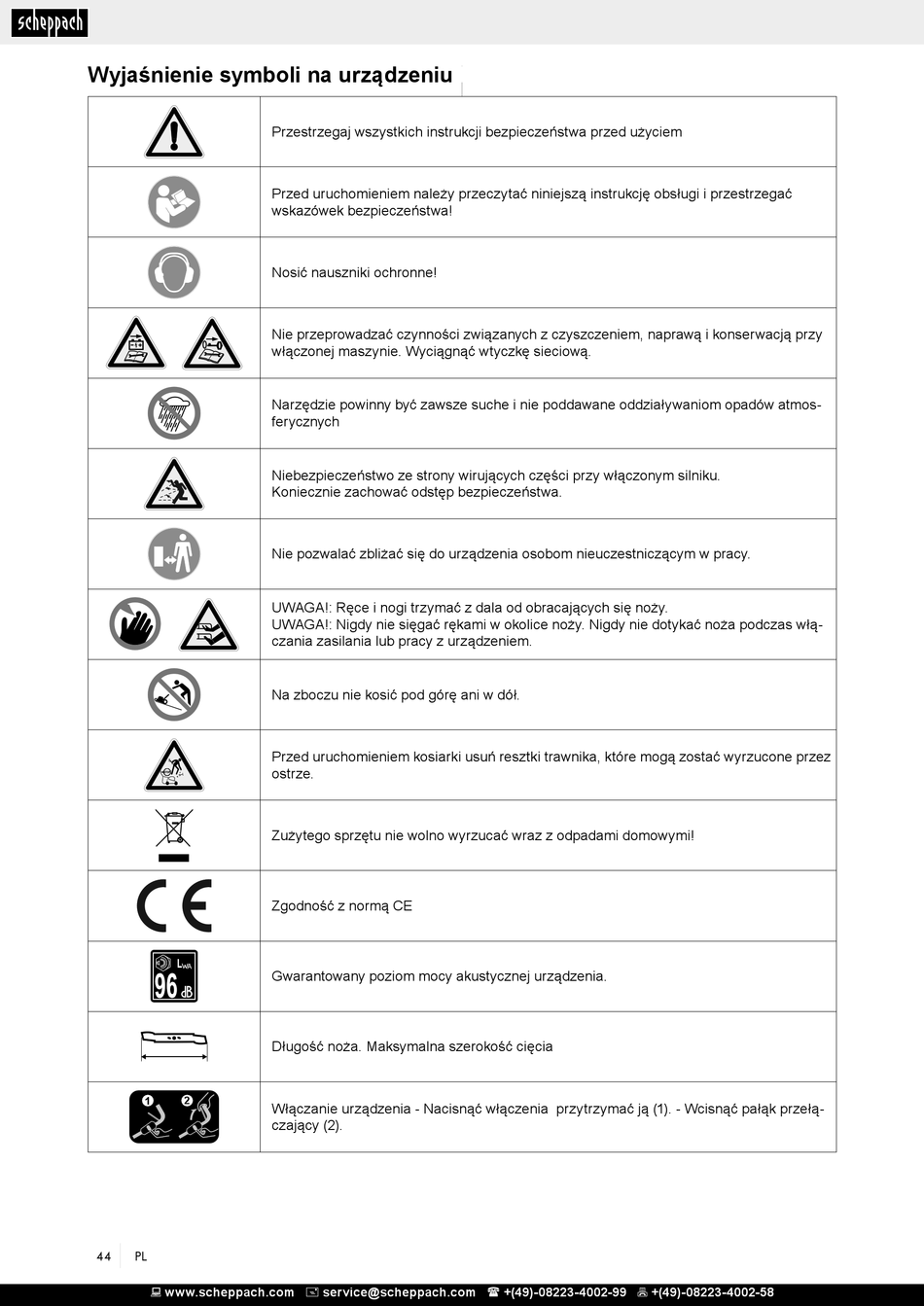 scheppach

Wyjaśnienie symboli na urządzeniu

| | |
|---|---|
| | Przestrzegaj wszystkich instrukcji bezpieczeństwa przed użyciem |
| | Przed uruchomieniem należy przeczytać niniejszą instrukcję obsługi i przestrzegać wskazówek bezpieczeństwa! |
| | Nosić nauszniki ochronne! |
| | Nie przeprowadzać czynności związanych z czyszczeniem, naprawą i konserwacją przy włączonej maszynie. Wyciągnąć wtyczkę sieciową. |
| | Narzędzie powinny być zawsze suche i nie poddawane oddziaływaniom opadów atmosferycznych |
| | Niebezpieczeństwo ze strony wirujących części przy włączonym silniku. Koniecznie zachować odstęp bezpieczeństwa. |
| | Nie pozwalać zbliżać się do urządzenia osobom nieuczestniczącym w pracy. |
| | UWAGA!: Ręce i nogi trzymać z dala od obracających się noży. UWAGA!: Nigdy nie sięgać rękami w okolice noży. Nigdy nie dotykać noża podczas włączania zasilania lub pracy z urządzeniem. |
| | Na zboczu nie kosić pod górę ani w dół. |
| | Przed uruchomieniem kosiarki usuń resztki trawnika, które mogą zostać wyrzucone przez ostrze. |
| | Zużytego sprzętu nie wolno wyrzucać wraz z odpadami domowymi! |
| CE | Zgodność z normą CE |
| $L_{WA}$ 96 dB | Gwarantowany poziom mocy akustycznej urządzenia. |
| | Długość noża. Maksymalna szerokość cięcia |
| 1 2 | Włączanie urządzenia - Nacisnąć włączenia przytrzymać ją (1). - Wcisnąć pałąk przełączający (2). |

44 PL

www.scheppach.com service@scheppach.com +(49)-08223-4002-99 +(49)-08223-4002-58